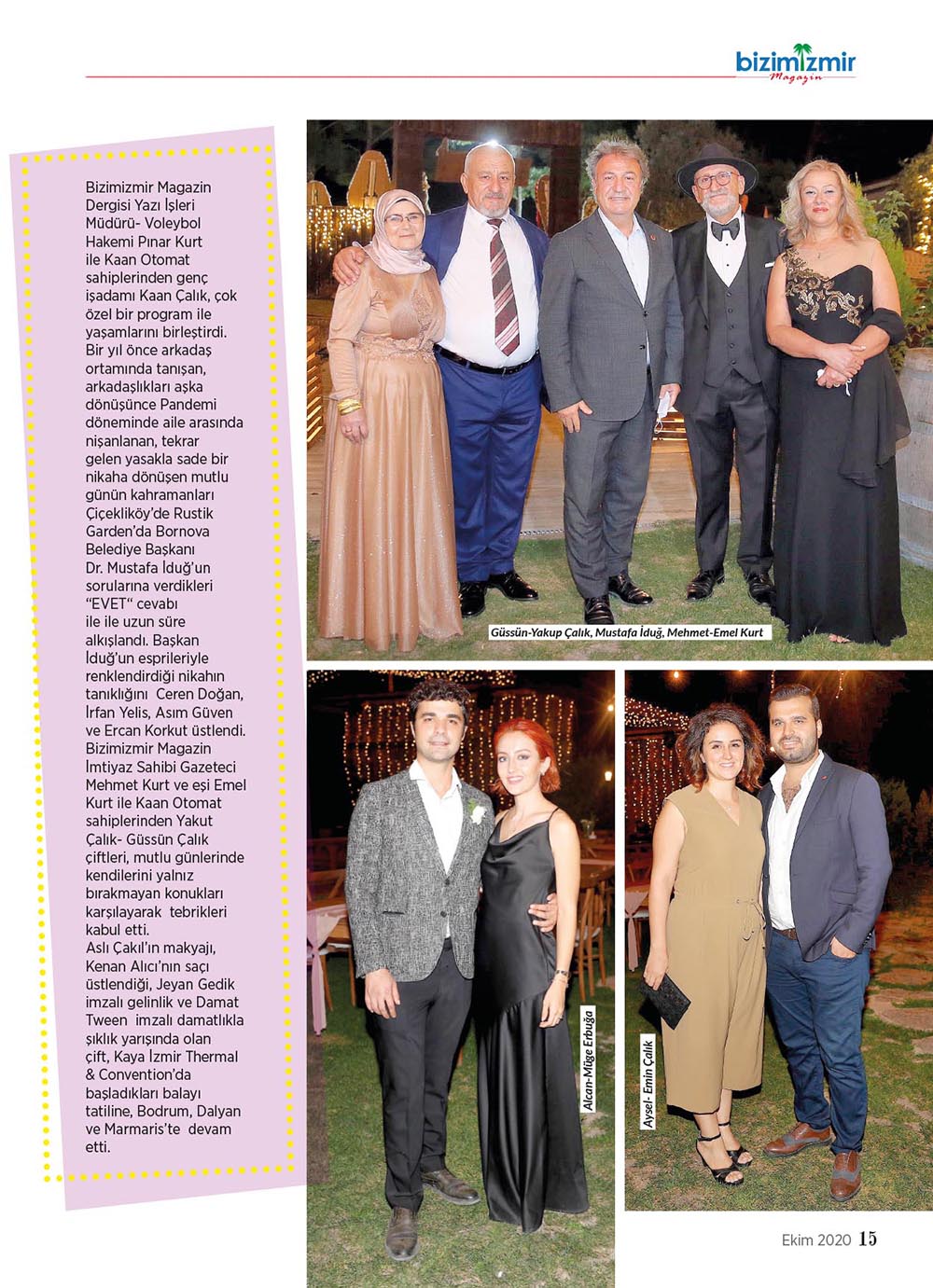 bizimizmir
Magazin

Bizimizmir Magazin Dergisi Yazı İşleri Müdürü- Voleybol Hakemi Pınar Kurt ile Kaan Otomat sahiplerinden genç işadamı Kaan Çalık, çok özel bir program ile yaşamlarını birleştirdi. Bir yıl önce arkadaş ortamında tanışan, arkadaşlıkları aşka dönüşünce Pandemi döneminde aile arasında nişanlanan, tekrar gelen yasakla sade bir nikaha dönüşen mutlu günün kahramanları Çiçekliköy'de Rustik Garden'da Bornova Belediye Başkanı Dr. Mustafa İduğ'un sorularına verdikleri "EVET" cevabı ile ile uzun süre alkışlandı. Başkan İduğ'un esprileriyle renklendirdiği nikahın tanıklığını Ceren Doğan, İrfan Yelis, Asım Güven ve Ercan Korkut üstlendi. Bizimizmir Magazin İmtiyaz Sahibi Gazeteci Mehmet Kurt ve eşi Emel Kurt ile Kaan Otomat sahiplerinden Yakut Çalık- Güssün Çalık çiftleri, mutlu günlerinde kendilerini yalnız bırakmayan konukları karşılayarak tebrikleri kabul etti.
Aslı Çakıl'ın makyajı, Kenan Alıcı'nın saçı üstlendiği, Jeyan Gedik imzalı gelinlik ve Damat Tween imzalı damatlıkla şıklık yarışında olan çift, Kaya İzmir Thermal & Convention'da başladıkları balayı tatiline, Bodrum, Dalyan ve Marmaris'te devam etti.

Güssün-Yakup Çalık, Mustafa İduğ, Mehmet-Emel Kurt

Alcan-Müge Erbuğa

Aysel- Emin Çalık

Ekim 2020 15